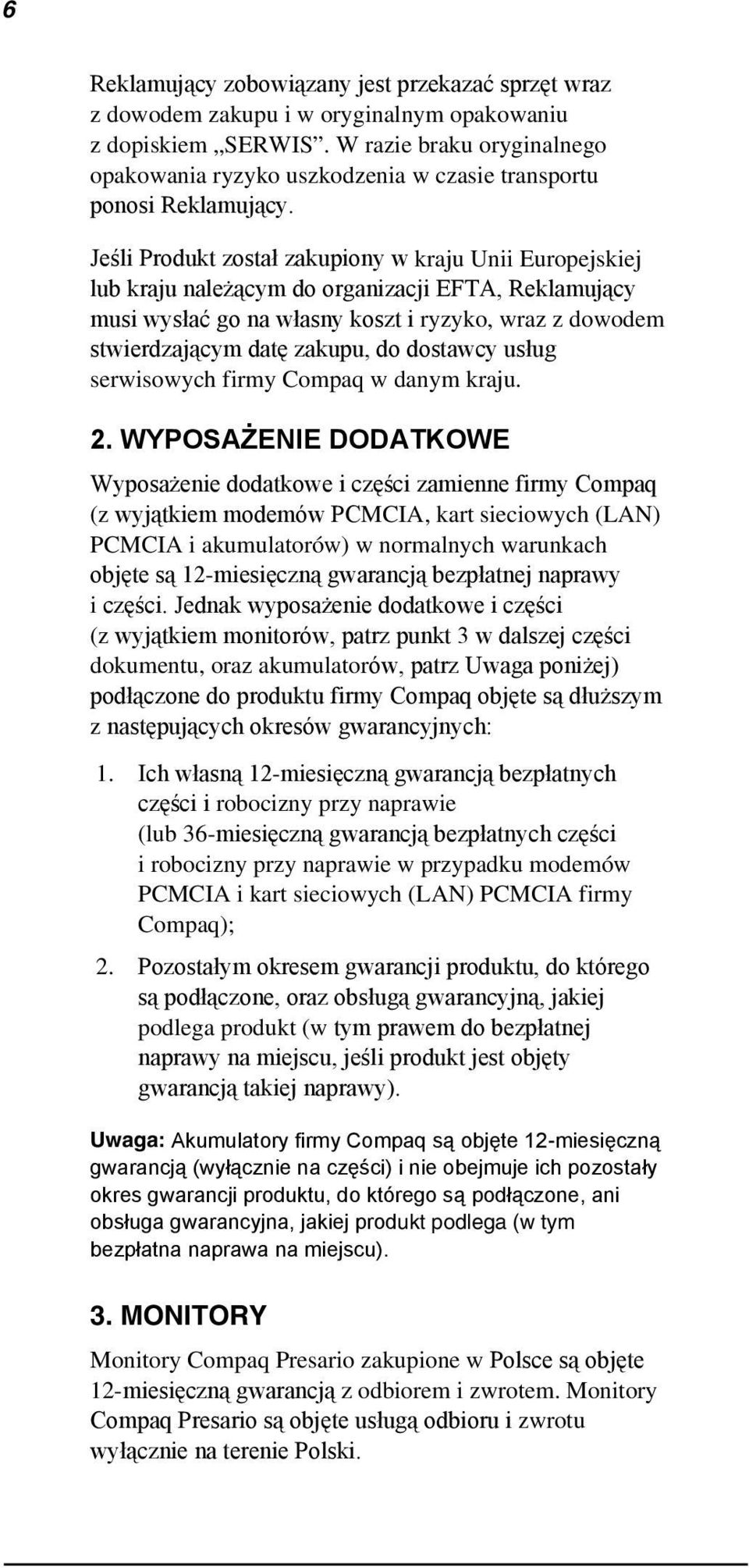 6

Reklamujący zobowiązany jest przekazać sprzęt wraz z dowodem zakupu i w oryginalnym opakowaniu z dopiskiem „SERWIS”. W razie braku oryginalnego opakowania ryzyko uszkodzenia w czasie transportu ponosi Reklamujący.

Jeśli Produkt został zakupiony w kraju Unii Europejskiej lub kraju należącym do organizacji EFTA, Reklamujący musi wysłać go na własny koszt i ryzyko, wraz z dowodem stwierdzającym datę zakupu, do dostawcy usług serwisowych firmy Compaq w danym kraju.

2. WYPOSAŻENIE DODATKOWE

Wyposażenie dodatkowe i części zamienne firmy Compaq (z wyjątkiem modemów PCMCIA, kart sieciowych (LAN) PCMCIA i akumulatorów) w normalnych warunkach objęte są 12-miesięczną gwarancją bezpłatnej naprawy i części. Jednak wyposażenie dodatkowe i części (z wyjątkiem monitorów, patrz punkt 3 w dalszej części dokumentu, oraz akumulatorów, patrz Uwaga poniżej) podłączone do produktu firmy Compaq objęte są dłuższym z następujących okresów gwarancyjnych:

1. Ich własną 12-miesięczną gwarancją bezpłatnych części i robocizny przy naprawie (lub 36-miesięczną gwarancją bezpłatnych części i robocizny przy naprawie w przypadku modemów PCMCIA i kart sieciowych (LAN) PCMCIA firmy Compaq);

2. Pozostałym okresem gwarancji produktu, do którego są podłączone, oraz obsługą gwarancyjną, jakiej podlega produkt (w tym prawem do bezpłatnej naprawy na miejscu, jeśli produkt jest objęty gwarancją takiej naprawy).

Uwaga: Akumulatory firmy Compaq są objęte 12-miesięczną gwarancją (wyłącznie na części) i nie obejmuje ich pozostały okres gwarancji produktu, do którego są podłączone, ani obsługa gwarancyjna, jakiej produkt podlega (w tym bezpłatna naprawa na miejscu).

3. MONITORY

Monitory Compaq Presario zakupione w Polsce są objęte 12-miesięczną gwarancją z odbiorem i zwrotem. Monitory Compaq Presario są objęte usługą odbioru i zwrotu wyłącznie na terenie Polski.